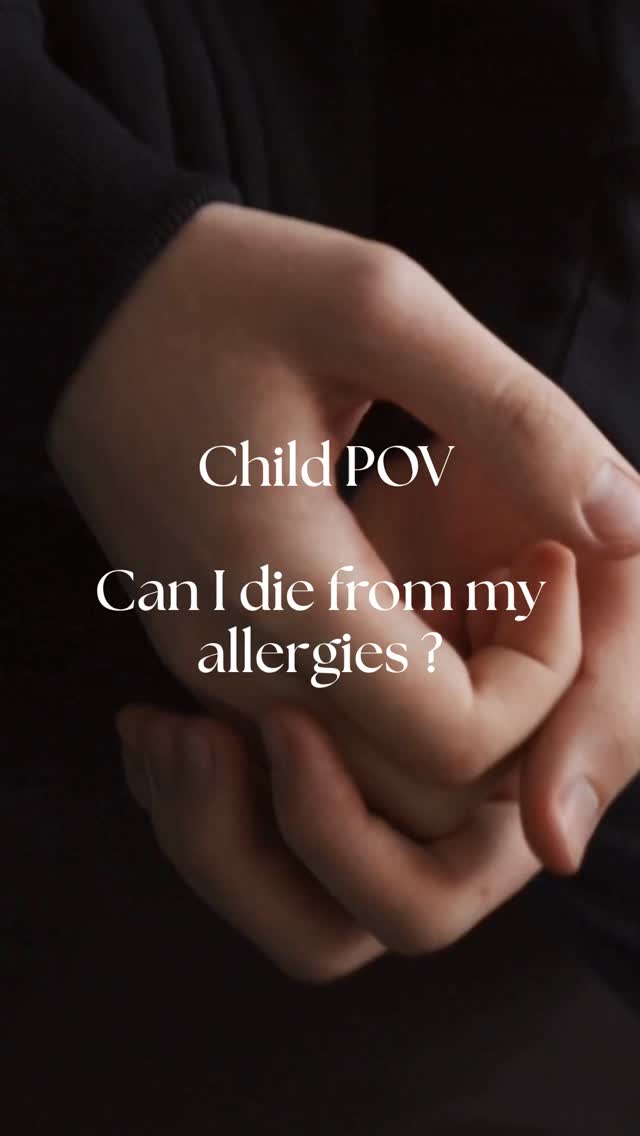 Child POV

Can I die from my allergies ?